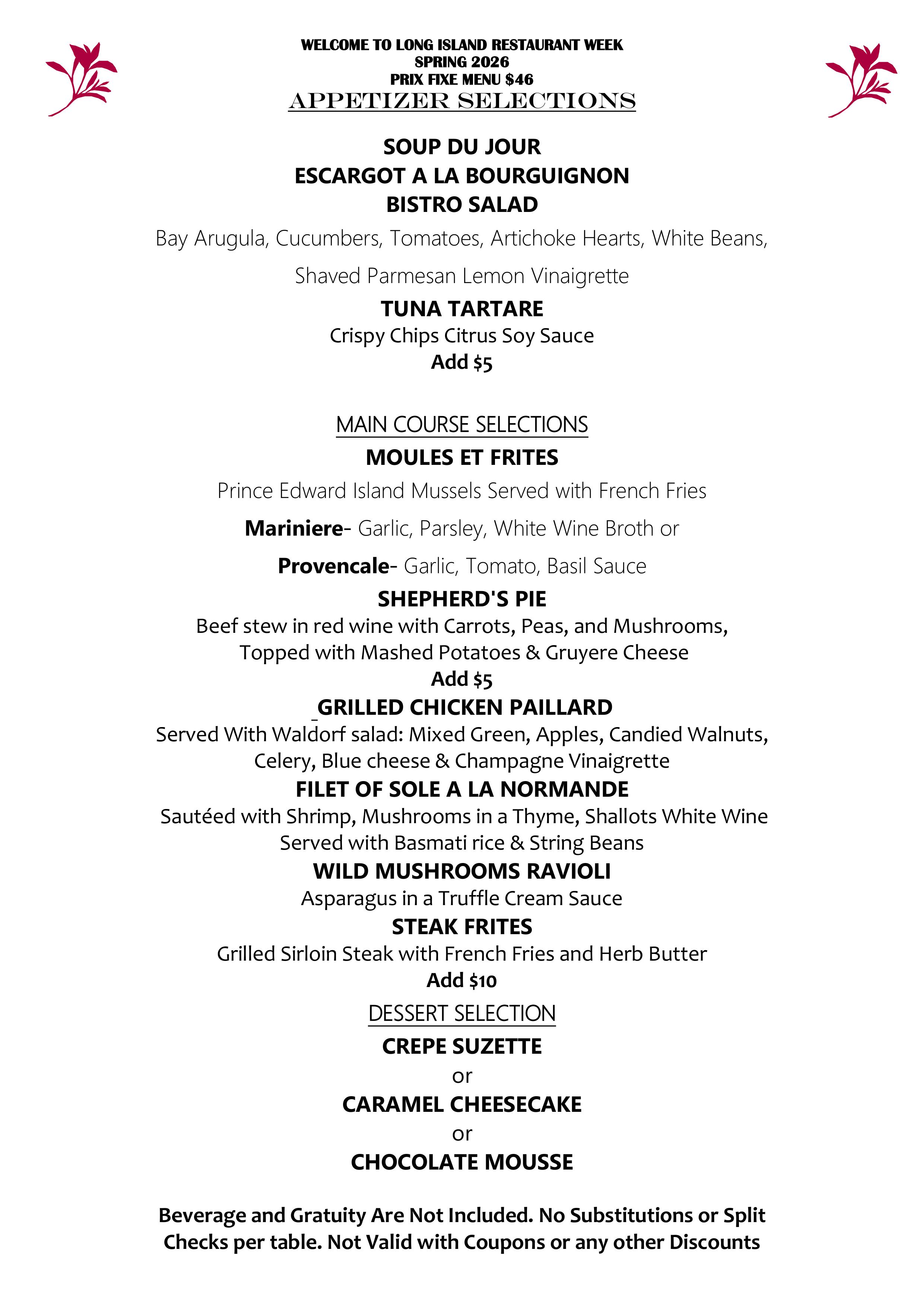 WELCOME TO LONG ISLAND RESTAURANT WEEK
SPRING 2026
PRIX FIXE MENU $46
APPETIZER SELECTIONS

SOUP DU JOUR
ESCARGOT A LA BOURGUIGNON
BISTRO SALAD
Bay Arugula, Cucumbers, Tomatoes, Artichoke Hearts, White Beans, Shaved Parmesan Lemon Vinaigrette
TUNA TARTARE
Crispy Chips Citrus Soy Sauce
Add $5

MAIN COURSE SELECTIONS
MOULES ET FRITES
Prince Edward Island Mussels Served with French Fries
Mariniere- Garlic, Parsley, White Wine Broth or
Provencale- Garlic, Tomato, Basil Sauce
SHEPHERD'S PIE
Beef stew in red wine with Carrots, Peas, and Mushrooms, Topped with Mashed Potatoes & Gruyere Cheese
Add $5
GRILLED CHICKEN PAILLARD
Served With Waldorf salad: Mixed Green, Apples, Candied Walnuts, Celery, Blue cheese & Champagne Vinaigrette
FILET OF SOLE A LA NORMANDE
Sautéed with Shrimp, Mushrooms in a Thyme, Shallots White Wine Served with Basmati rice & String Beans
WILD MUSHROOMS RAVIOLI
Asparagus in a Truffle Cream Sauce
STEAK FRITES
Grilled Sirloin Steak with French Fries and Herb Butter
Add $10
DESSERT SELECTION
CREPE SUZETTE
or
CARAMEL CHEESECAKE
or
CHOCOLATE MOUSSE

Beverage and Gratuity Are Not Included. No Substitutions or Split Checks per table. Not Valid with Coupons or any other Discounts